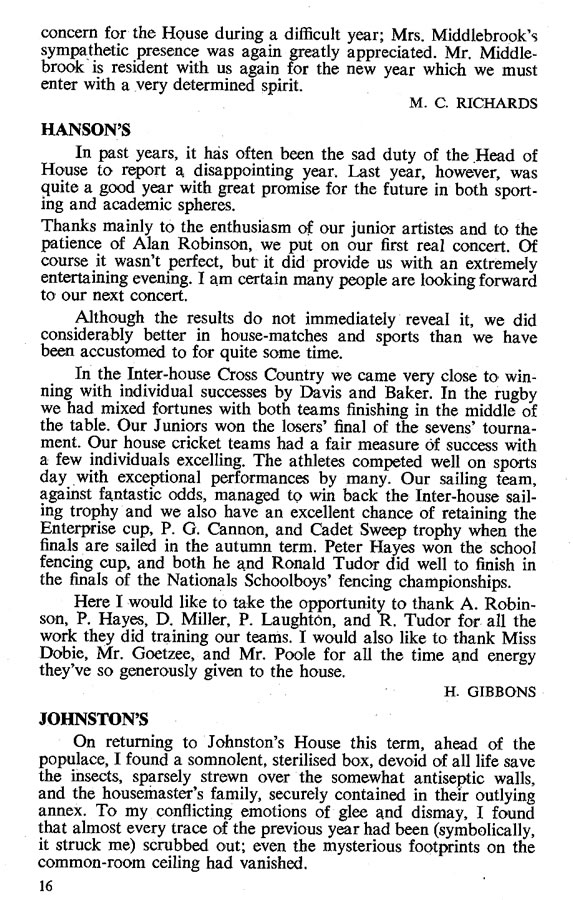 concern for the House during a difficult year; Mrs. Middlebrook's sympathetic presence was again greatly appreciated. Mr. Middlebrook is resident with us again for the new year which we must enter with a very determined spirit.

M. C. RICHARDS

HANSON'S

In past years, it has often been the sad duty of the Head of House to report a disappointing year. Last year, however, was quite a good year with great promise for the future in both sporting and academic spheres.

Thanks mainly to the enthusiasm of our junior artistes and to the patience of Alan Robinson, we put on our first real concert. Of course it wasn't perfect, but it did provide us with an extremely entertaining evening. I am certain many people are looking forward to our next concert.

Although the results do not immediately reveal it, we did considerably better in house-matches and sports than we have been accustomed to for quite some time.

In the Inter-house Cross Country we came very close to winning with individual successes by Davis and Baker. In the rugby we had mixed fortunes with both teams finishing in the middle of the table. Our Juniors won the losers' final of the sevens' tournament. Our house cricket teams had a fair measure of success with a few individuals excelling. The athletes competed well on sports day with exceptional performances by many. Our sailing team, against fantastic odds, managed to win back the Inter-house sailing trophy and we also have an excellent chance of retaining the Enterprise cup, P. G. Cannon, and Cadet Sweep trophy when the finals are sailed in the autumn term. Peter Hayes won the school fencing cup, and both he and Ronald Tudor did well to finish in the finals of the Nationals Schoolboys' fencing championships.

Here I would like to take the opportunity to thank A. Robinson, P. Hayes, D. Miller, P. Laughton, and R. Tudor for all the work they did training our teams. I would also like to thank Miss Dobie, Mr. Goetzee, and Mr. Poole for all the time and energy they've so generously given to the house.

H. GIBBONS

JOHNSTON'S

On returning to Johnston's House this term, ahead of the populace, I found a somnolent, sterilised box, devoid of all life save the insects, sparsely strewn over the somewhat antiseptic walls, and the housemaster's family, securely contained in their outlying annex. To my conflicting emotions of glee and dismay, I found that almost every trace of the previous year had been (symbolically, it struck me) scrubbed out; even the mysterious footprints on the common-room ceiling had vanished.

16